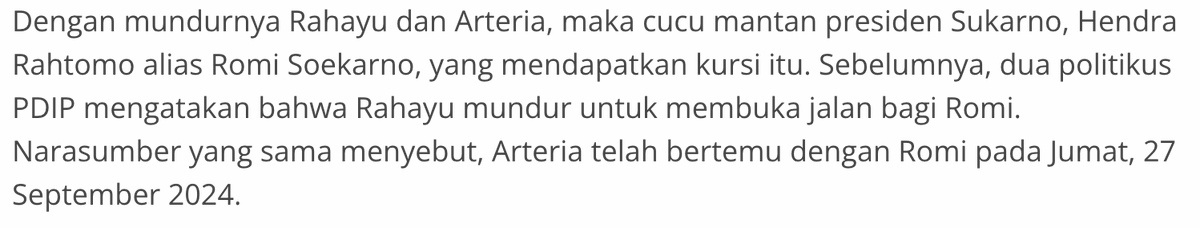 Dengan mundurnya Rahayu dan Arteria, maka cucu mantan presiden Sukarno, Hendra Rahtomo alias Romi Soekarno, yang mendapatkan kursi itu. Sebelumnya, dua politikus PDIP mengatakan bahwa Rahayu mundur untuk membuka jalan bagi Romi. Narasumber yang sama menyebut, Arteria telah bertemu dengan Romi pada Jumat, 27 September 2024.